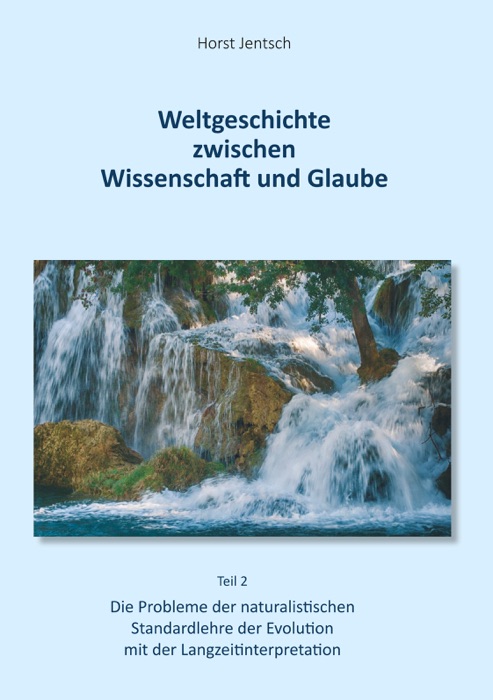 Horst Jentsch

Weltgeschichte
zwischen
Wissenschaft und Glaube

Teil 2

Die Probleme der naturalistischen
Standardlehre der Evolution
mit der Langzeitinterpretation